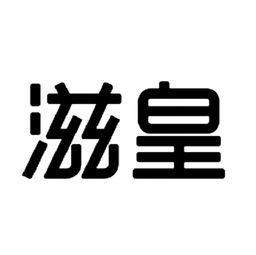 滋皇